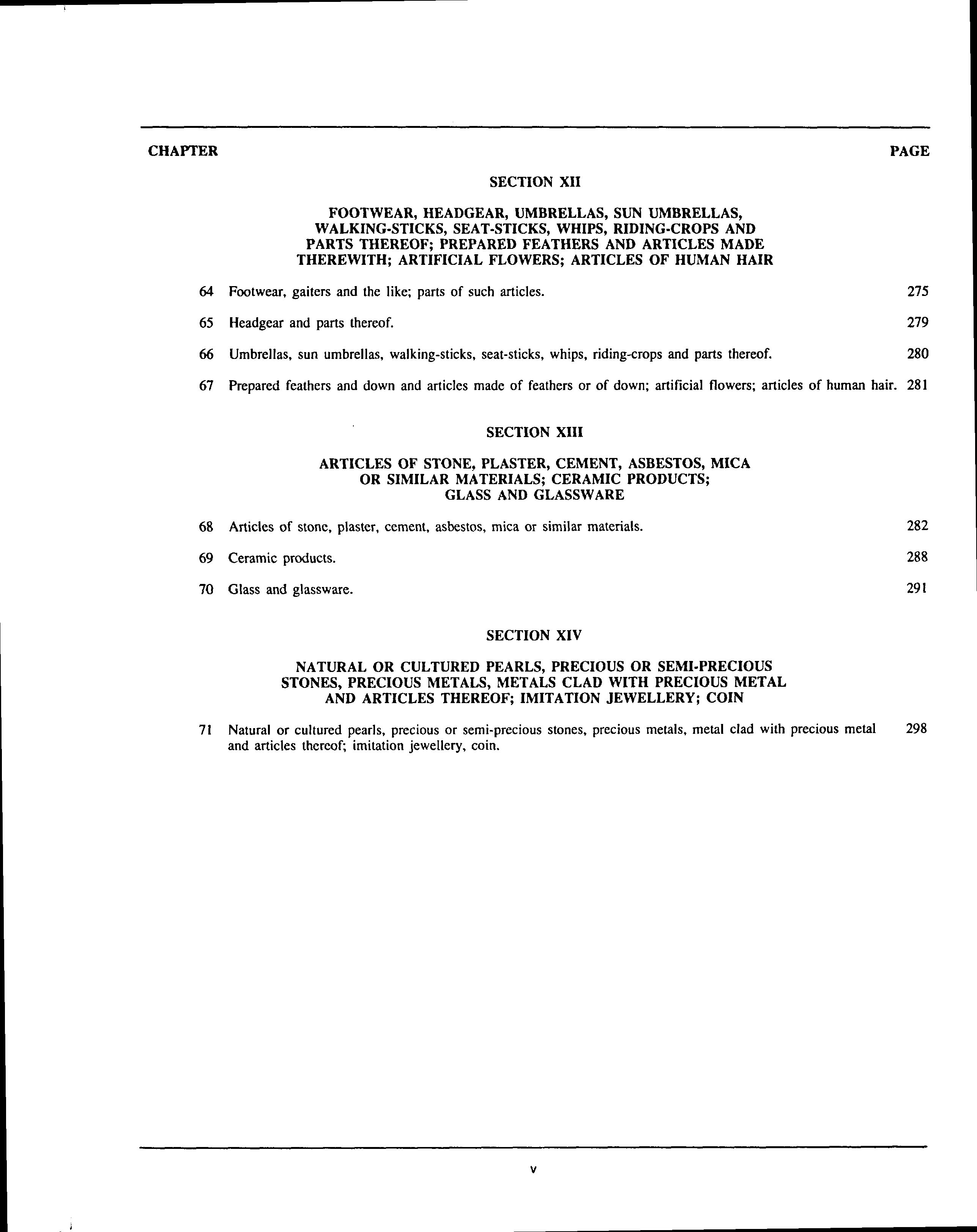 CHAPTER PAGE

SECTION XII

FOOTWEAR, HEADGEAR, UMBRELLAS, SUN UMBRELLAS, WALKING-STICKS, SEAT-STICKS, WHIPS, RIDING-CROPS AND PARTS THEREOF; PREPARED FEATHERS AND ARTICLES MADE THEREWITH; ARTIFICIAL FLOWERS; ARTICLES OF HUMAN HAIR

64 Footwear, gaiters and the like; parts of such articles. 275

65 Headgear and parts thereof. 279

66 Umbrellas, sun umbrellas, walking-sticks, seat-sticks, whips, riding-crops and parts thereof. 280

67 Prepared feathers and down and articles made of feathers or of down; artificial flowers; articles of human hair. 281

SECTION XIII

ARTICLES OF STONE, PLASTER, CEMENT, ASBESTOS, MICA OR SIMILAR MATERIALS; CERAMIC PRODUCTS; GLASS AND GLASSWARE

68 Articles of stone, plaster, cement, asbestos, mica or similar materials. 282

69 Ceramic products. 288

70 Glass and glassware. 291

SECTION XIV

NATURAL OR CULTURED PEARLS, PRECIOUS OR SEMI-PRECIOUS STONES, PRECIOUS METALS, METALS CLAD WITH PRECIOUS METAL AND ARTICLES THEREOF; IMITATION JEWELLERY; COIN

71 Natural or cultured pearls, precious or semi-precious stones, precious metals, metal clad with precious metal and articles thereof; imitation jewellery, coin. 298

v